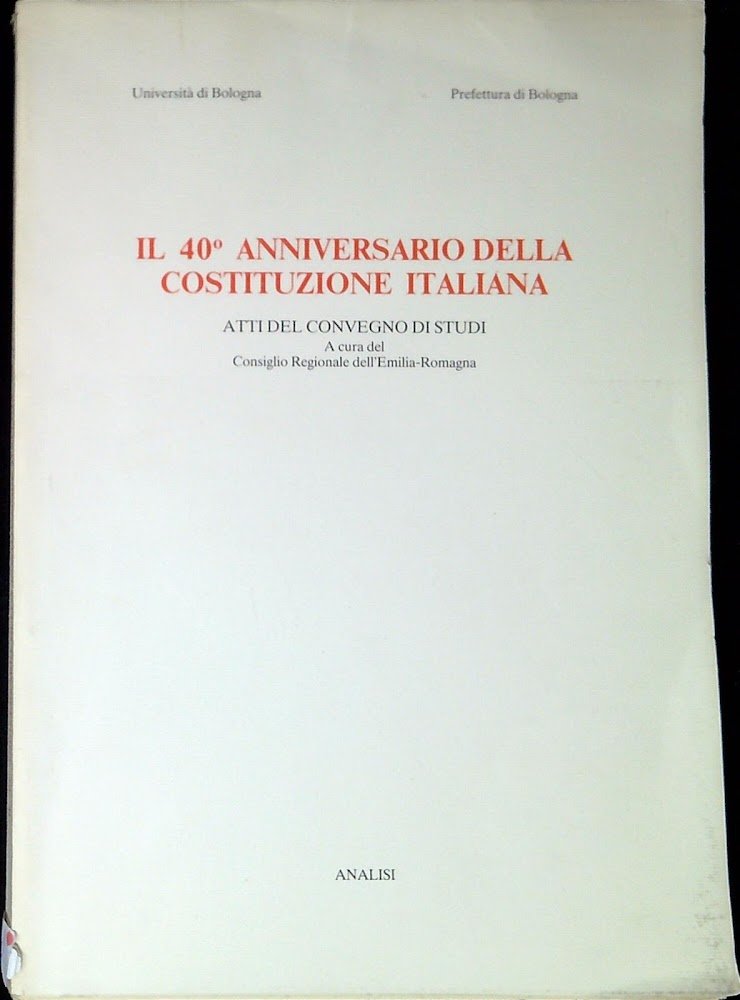 Università di Bologna

Prefettura di Bologna

IL 40º ANNIVERSARIO DELLA COSTITUZIONE ITALIANA

ATTI DEL CONVEGNO DI STUDI
A cura del
Consiglio Regionale dell'Emilia-Romagna

ANALISI